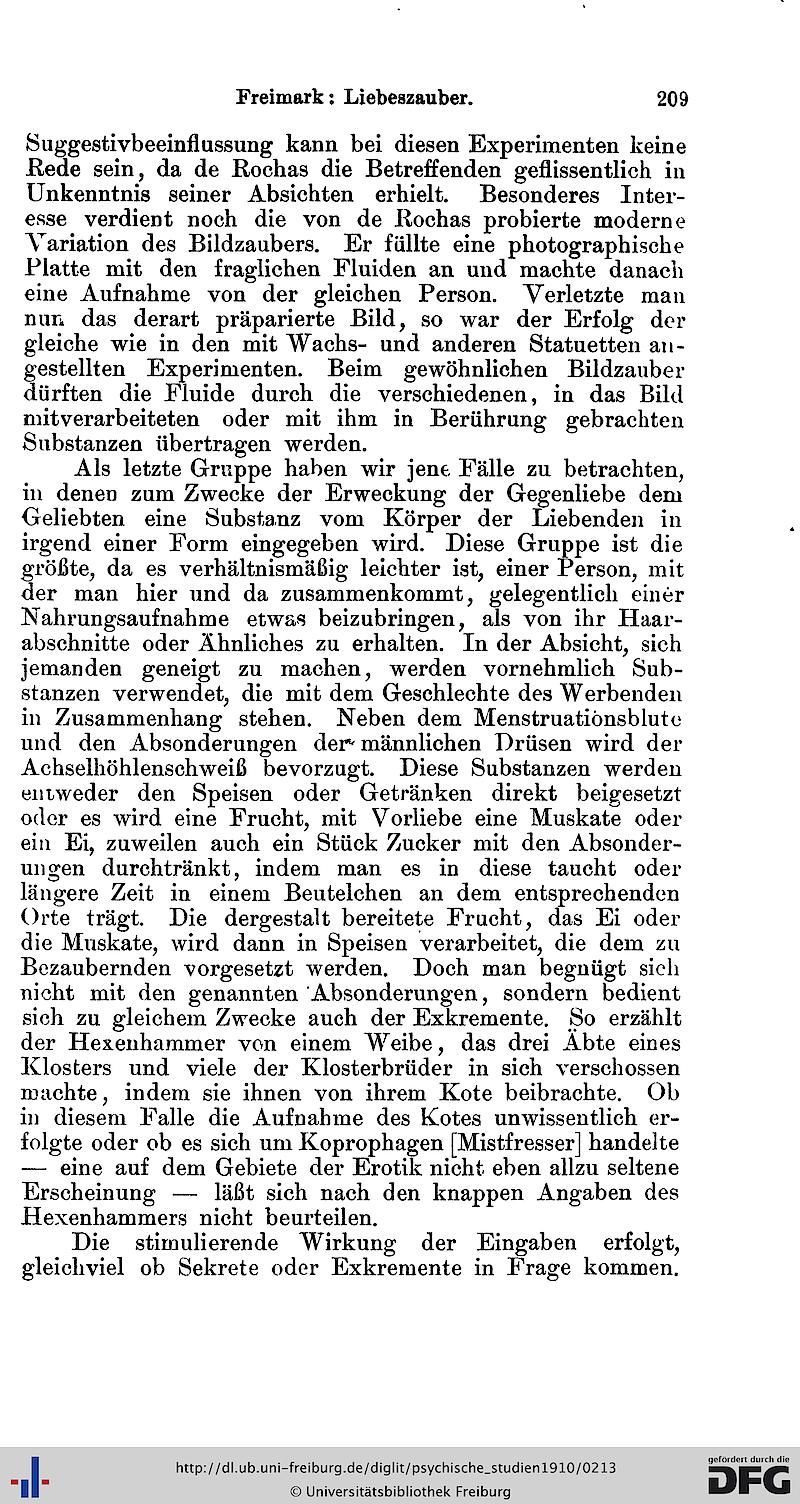 Freimark: Liebeszauber. 209

Suggestivbeeinflussung kann bei diesen Experimenten keine Rede sein, da de Rochas die Betreffenden geflissentlich in Unkenntnis seiner Absichten erhielt. Besonderes Interesse verdient noch die von de Rochas probierte moderne Variation des Bildzaubers. Er füllte eine photographische Platte mit den fraglichen Fluiden an und machte danach eine Aufnahme von der gleichen Person. Verletzte man nun das derart präparierte Bild, so war der Erfolg der gleiche wie in den mit Wachs- und anderen Statuetten angestellten Experimenten. Beim gewöhnlichen Bildzauber dürften die Fluide durch die verschiedenen, in das Bild mitverarbeiteten oder mit ihm in Berührung gebrachten Substanzen übertragen werden.

Als letzte Gruppe haben wir jene Fälle zu betrachten, in denen zum Zwecke der Erweckung der Gegenliebe dem Geliebten eine Substanz vom Körper der Liebenden in irgend einer Form eingegeben wird. Diese Gruppe ist die größte, da es verhältnismäßig leichter ist, einer Person, mit der man hier und da zusammenkommt, gelegentlich einer Nahrungsaufnahme etwas beizubringen, als von ihr Haarabschnitte oder Ähnliches zu erhalten. In der Absicht, sich jemanden geneigt zu machen, werden vornehmlich Substanzen verwendet, die mit dem Geschlechte des Werbenden in Zusammenhang stehen. Neben dem Menstruationsblute und den Absonderungen der männlichen Drüsen wird der Achselhöhlenschweiß bevorzugt. Diese Substanzen werden entweder den Speisen oder Getränken direkt beigesetzt oder es wird eine Frucht, mit Vorliebe eine Muskate oder ein Ei, zuweilen auch ein Stück Zucker mit den Absonderungen durchtränkt, indem man es in diese taucht oder längere Zeit in einem Beutelchen an dem entsprechenden Orte trägt. Die dergestalt bereitete Frucht, das Ei oder die Muskate, wird dann in Speisen verarbeitet, die dem zu Bezaubernden vorgesetzt werden. Doch man begnügt sich nicht mit den genannten Absonderungen, sondern bedient sich zu gleichem Zwecke auch der Exkremente. So erzählt der Hexenhammer von einem Weibe, das drei Äbte eines Klosters und viele der Klosterbrüder in sich verschossen machte, indem sie ihnen von ihrem Kote beibrachte. Ob in diesem Falle die Aufnahme des Kotes unwissentlich erfolgte oder ob es sich um Koprophagen [Mistfresser] handelte — eine auf dem Gebiete der Erotik nicht eben allzu seltene Erscheinung — läßt sich nach den knappen Angaben des Hexenhammers nicht beurteilen.

Die stimulierende Wirkung der Eingaben erfolgt, gleichviel ob Sekrete oder Exkremente in Frage kommen.

http://dl.ub.uni-freiburg.de/diglit/psychische_studien1910/0213
© Universitätsbibliothek Freiburg
gefördert durch die DFG